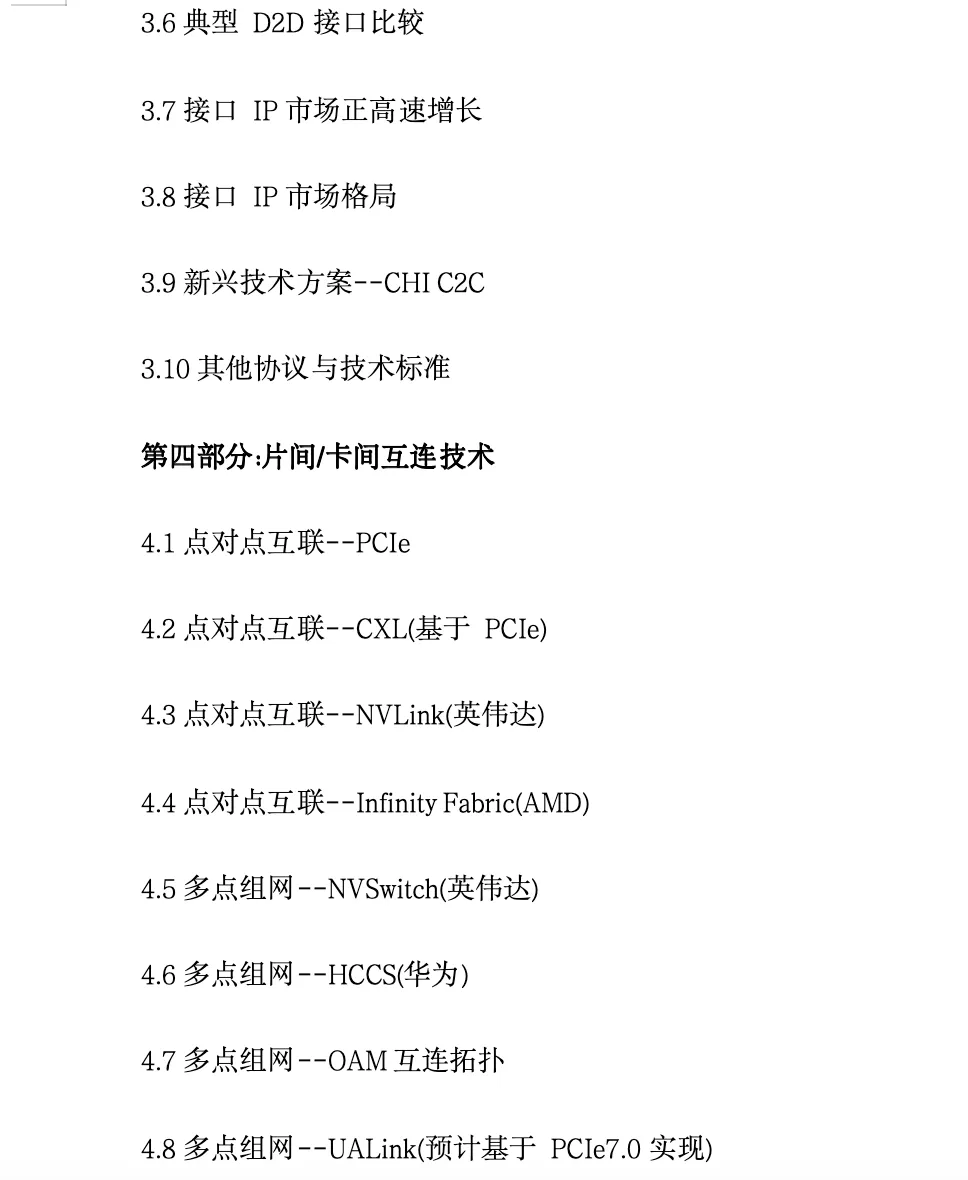 3.6 典型 D2D 接口比较

3.7 接口 IP 市场正高速增长

3.8 接口 IP 市场格局

3.9 新兴技术方案--CHI C2C

3.10 其他协议与技术标准

第四部分:片间/卡间互连技术

4.1 点对点互联--PCIe

4.2 点对点互联--CXL(基于 PCIe)

4.3 点对点互联--NVLink(英伟达)

4.4 点对点互联--Infinity Fabric(AMD)

4.5 多点组网--NVSwitch(英伟达)

4.6 多点组网--HCCS(华为)

4.7 多点组网--OAM 互连拓扑

4.8 多点组网--UALink(预计基于 PCIe7.0 实现)